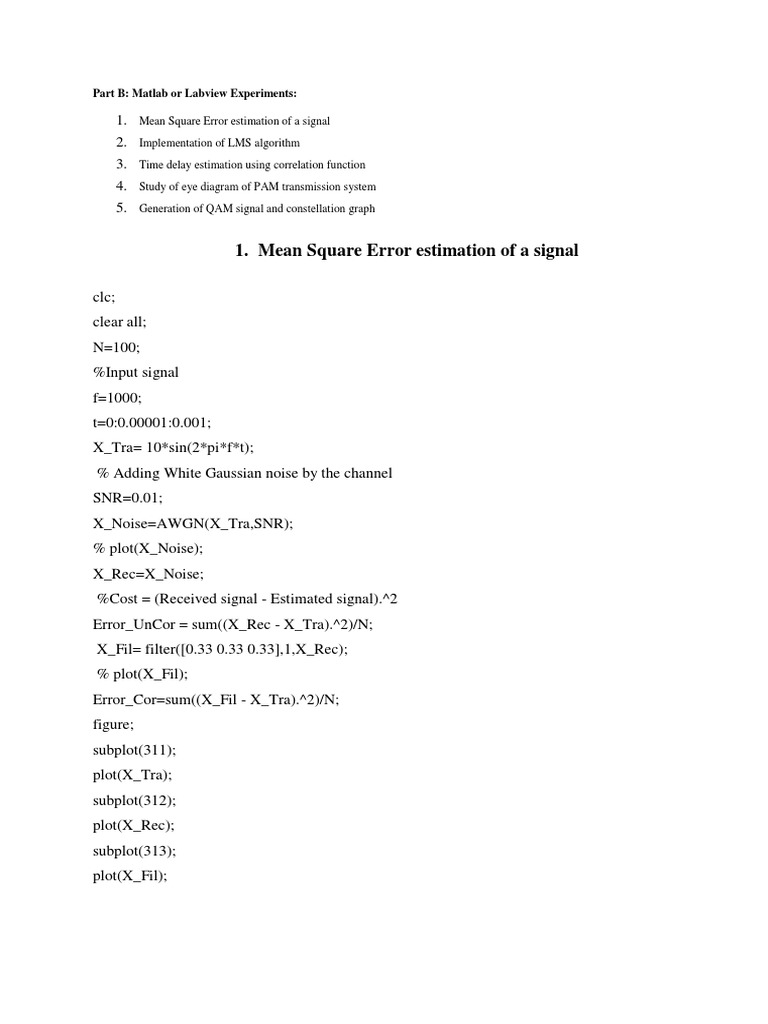 Part B: Matlab or Labview Experiments:

1. Mean Square Error estimation of a signal
2. Implementation of LMS algorithm
3. Time delay estimation using correlation function
4. Study of eye diagram of PAM transmission system
5. Generation of QAM signal and constellation graph

1. Mean Square Error estimation of a signal

clc;
clear all;
N=100;
%Input signal
f=1000;
t=0:0.00001:0.001;
X_Tra= 10*sin(2*pi*f*t);
% Adding White Gaussian noise by the channel
SNR=0.01;
X_Noise=AWGN(X_Tra,SNR);
% plot(X_Noise);
X_Rec=X_Noise;
%Cost = (Received signal - Estimated signal).^2
Error_UnCor = sum((X_Rec - X_Tra).^2)/N;
X_Fil= filter([0.33 0.33 0.33],1,X_Rec);
% plot(X_Fil);
Error_Cor=sum((X_Fil - X_Tra).^2)/N;
figure;
subplot(311);
plot(X_Tra);
subplot(312);
plot(X_Rec);
subplot(313);
plot(X_Fil);